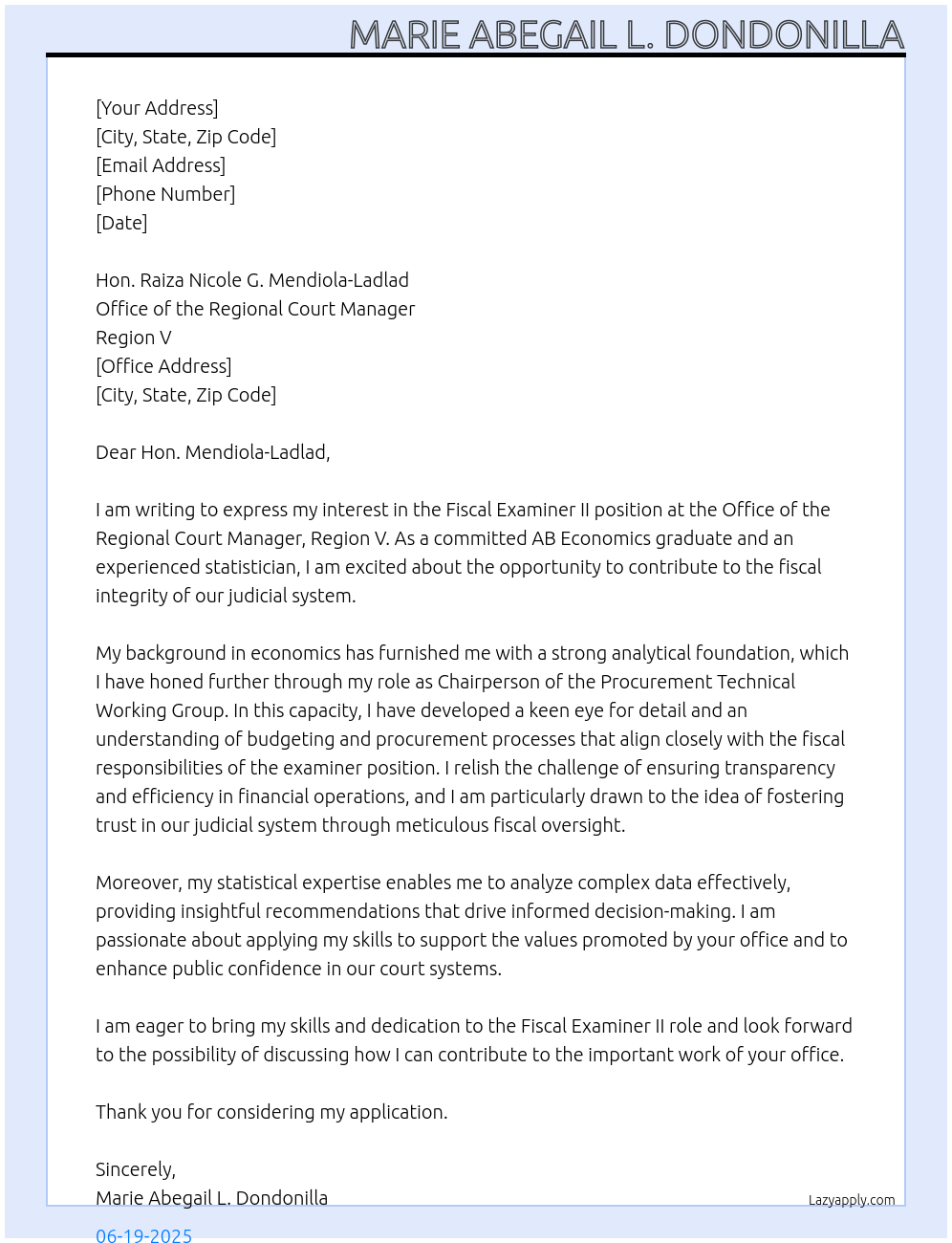 MARIE ABEGAIL L. DONDONILLA

[Your Address]
[City, State, Zip Code]
[Email Address]
[Phone Number]
[Date]

Hon. Raiza Nicole G. Mendiola-Ladlad
Office of the Regional Court Manager
Region V
[Office Address]
[City, State, Zip Code]

Dear Hon. Mendiola-Ladlad,

I am writing to express my interest in the Fiscal Examiner II position at the Office of the Regional Court Manager, Region V. As a committed AB Economics graduate and an experienced statistician, I am excited about the opportunity to contribute to the fiscal integrity of our judicial system.

My background in economics has furnished me with a strong analytical foundation, which I have honed further through my role as Chairperson of the Procurement Technical Working Group. In this capacity, I have developed a keen eye for detail and an understanding of budgeting and procurement processes that align closely with the fiscal responsibilities of the examiner position. I relish the challenge of ensuring transparency and efficiency in financial operations, and I am particularly drawn to the idea of fostering trust in our judicial system through meticulous fiscal oversight.

Moreover, my statistical expertise enables me to analyze complex data effectively, providing insightful recommendations that drive informed decision-making. I am passionate about applying my skills to support the values promoted by your office and to enhance public confidence in our court systems.

I am eager to bring my skills and dedication to the Fiscal Examiner II role and look forward to the possibility of discussing how I can contribute to the important work of your office.

Thank you for considering my application.

Sincerely,
Marie Abegail L. Dondonilla

Lazyapply.com

06-19-2025